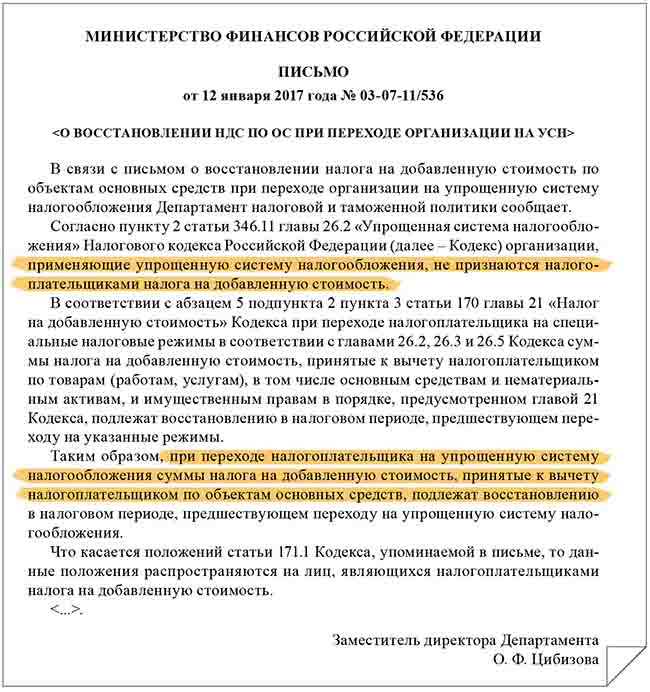 МИНИСТЕРСТВО ФИНАНСОВ РОССИЙСКОЙ ФЕДЕРАЦИИ

ПИСЬМО
от 12 января 2017 года № 03-07-11/536

<О ВОССТАНОВЛЕНИИ НДС ПО ОС ПРИ ПЕРЕХОДЕ ОРГАНИЗАЦИИ НА УСН>

В связи с письмом о восстановлении налога на добавленную стоимость по объектам основных средств при переходе организации на упрощенную систему налогообложения Департамент налоговой и таможенной политики сообщает.

Согласно пункту 2 статьи 346.11 главы 26.2 «Упрощенная система налогообложения» Налогового кодекса Российской Федерации (далее – Кодекс) организации, применяющие упрощенную систему налогообложения, не признаются налогоплательщиками налога на добавленную стоимость.

В соответствии с абзацем 5 подпункта 2 пункта 3 статьи 170 главы 21 «Налог на добавленную стоимость» Кодекса при переходе налогоплательщика на специальные налоговые режимы в соответствии с главами 26.2, 26.3 и 26.5 Кодекса суммы налога на добавленную стоимость, принятые к вычету налогоплательщиком по товарам (работам, услугам), в том числе основным средствам и нематериальным активам, и имущественным правам в порядке, предусмотренном главой 21 Кодекса, подлежат восстановлению в налоговом периоде, предшествующем переходу на указанные режимы.

Таким образом, при переходе налогоплательщика на упрощенную систему налогообложения суммы налога на добавленную стоимость, принятые к вычету налогоплательщиком по объектам основных средств, подлежат восстановлению в налоговом периоде, предшествующем переходу на упрощенную систему налогообложения.

Что касается положений статьи 171.1 Кодекса, упоминаемой в письме, то данные положения распространяются на лиц, являющихся налогоплательщиками налога на добавленную стоимость.

<...>.

Заместитель директора Департамента
О. Ф. Цибизова